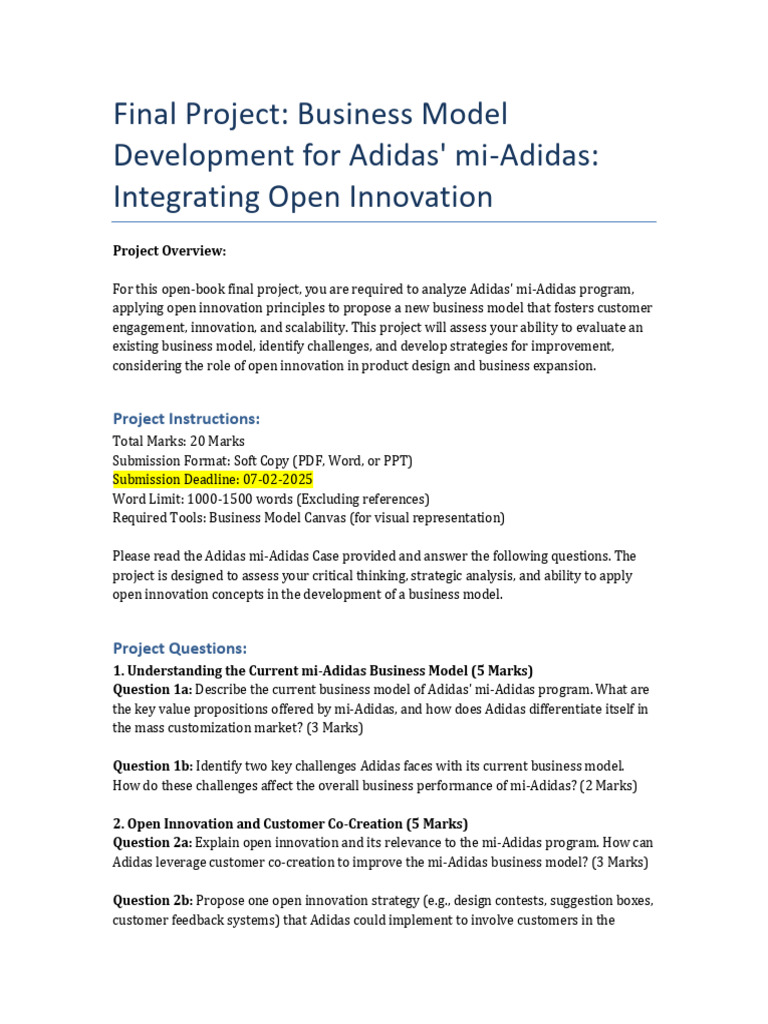 Final Project: Business Model Development for Adidas' mi-Adidas: Integrating Open Innovation

Project Overview:

For this open-book final project, you are required to analyze Adidas' mi-Adidas program, applying open innovation principles to propose a new business model that fosters customer engagement, innovation, and scalability. This project will assess your ability to evaluate an existing business model, identify challenges, and develop strategies for improvement, considering the role of open innovation in product design and business expansion.

Project Instructions:
Total Marks: 20 Marks
Submission Format: Soft Copy (PDF, Word, or PPT)
Submission Deadline: 07-02-2025
Word Limit: 1000-1500 words (Excluding references)
Required Tools: Business Model Canvas (for visual representation)

Please read the Adidas mi-Adidas Case provided and answer the following questions. The project is designed to assess your critical thinking, strategic analysis, and ability to apply open innovation concepts in the development of a business model.

Project Questions:
1. Understanding the Current mi-Adidas Business Model (5 Marks)
Question 1a: Describe the current business model of Adidas' mi-Adidas program. What are the key value propositions offered by mi-Adidas, and how does Adidas differentiate itself in the mass customization market? (3 Marks)

Question 1b: Identify two key challenges Adidas faces with its current business model. How do these challenges affect the overall business performance of mi-Adidas? (2 Marks)

2. Open Innovation and Customer Co-Creation (5 Marks)
Question 2a: Explain open innovation and its relevance to the mi-Adidas program. How can Adidas leverage customer co-creation to improve the mi-Adidas business model? (3 Marks)

Question 2b: Propose one open innovation strategy (e.g., design contests, suggestion boxes, customer feedback systems) that Adidas could implement to involve customers in the